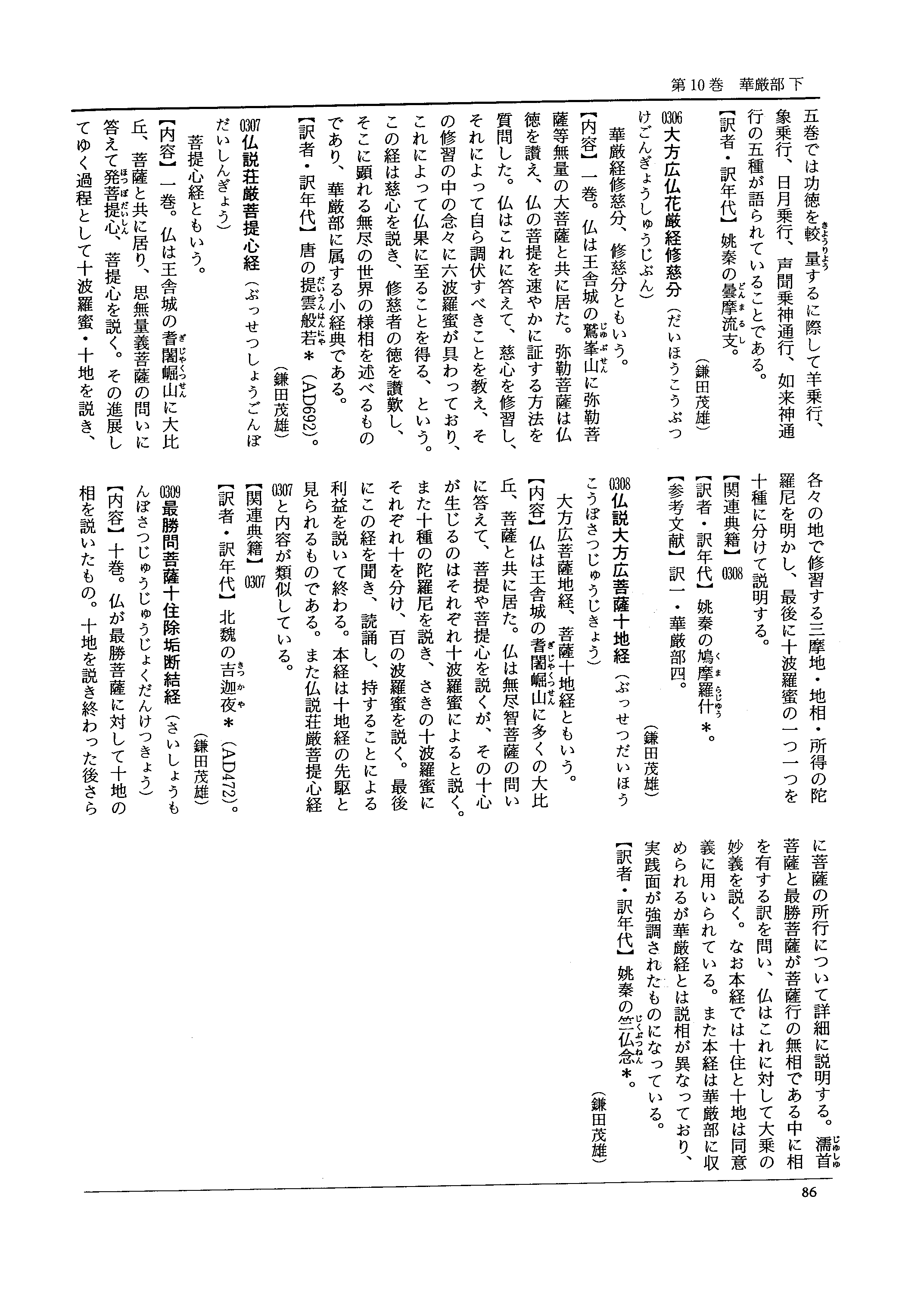 第10巻　華厳部 下

五巻では功徳を較量するに際して羊乗行、象乗行、日月乗行、声聞乗神通行、如来神通行の五種が語られていることである。

【訳者・訳年代】姚秦の曇摩流支。

(鎌田茂雄)

0306 大方広仏花厳経修慈分（だいほうこうぶつけごんぎょうしゅうじぶん）

華厳経修慈分、修慈分ともいう。

【内容】一巻。仏は王舎城の鷲峯山に弥勒菩薩等無量の大菩薩と共に居た。弥勒菩薩は仏徳を讃え、仏の菩提を速やかに証する方法を質問した。仏はこれに答えて、慈心を修習し、それによって自ら調伏すべきことを教え、その修習の中の念々に六波羅蜜が具わっており、これによって仏果に至ることを得る、という。この経は慈心を説き、修慈者の徳を讃歎し、そこに顕れる無尽の世界の様相を述べるものであり、華厳部に属する小経典である。

【訳者・訳年代】唐の提雲般若＊（AD692）。

(鎌田茂雄)

0307 仏説荘厳菩提心経（ぶっせつしょうごんぼだいしんぎょう）

菩提心経ともいう。

【内容】一巻。仏は王舎城の耆闍崛山に大比丘、菩薩と共に居り、思無量義菩薩の問いに答えて発菩提心、菩提心を説く。その進展してゆく過程として十波羅蜜・十地を説き、各々の地で修習する三摩地・地相・所得の陀羅尼を明かし、最後に十波羅蜜の一つ一つを十種に分けて説明する。

【関連典籍】0308

【訳者・訳年代】姚秦の鳩摩羅什＊。

【参考文献】訳一・華厳部四。

(鎌田茂雄)

0308 仏説大方広菩薩十地経（ぶっせつだいほうこうぼさつじゅうじきょう）

大方広菩薩地経、菩薩十地経ともいう。

【内容】仏は王舎城の耆闍崛山に多くの大比丘、菩薩と共に居た。仏は無尽智菩薩の問いに答えて、菩提や菩提心を説くが、その十心が生じるのはそれぞれ十波羅蜜によると説く。また十種の陀羅尼を説き、さきの十波羅蜜にそれぞれ十を分け、百の波羅蜜を説く。最後にこの経を聞き、読誦し、持することによる利益を説いて終わる。本経は十地経の先駆と見られるものである。また仏説荘厳菩提心経0307と内容が類似している。

【関連典籍】0307

【訳者・訳年代】北魏の吉迦夜＊（AD472）。

(鎌田茂雄)

0309 最勝問菩薩十住除垢断結経（さいしょうもんぼさつじゅうじゅうじょくだんけつきょう）

【内容】十巻。仏が最勝菩薩に対して十地の相を説いたもの。十地を説き終わった後さらに菩薩の所行について詳細に説明する。濡首菩薩と最勝菩薩が菩薩行の無相である中に相を有する訳を問い、仏はこれに対して大乗の妙義を説く。なお本経では十住と十地は同意義に用いられている。また本経は華厳部に収められるが華厳経とは説相が異なっており、実践面が強調されたものになっている。

【訳者・訳年代】姚秦の竺仏念＊。

(鎌田茂雄)

86